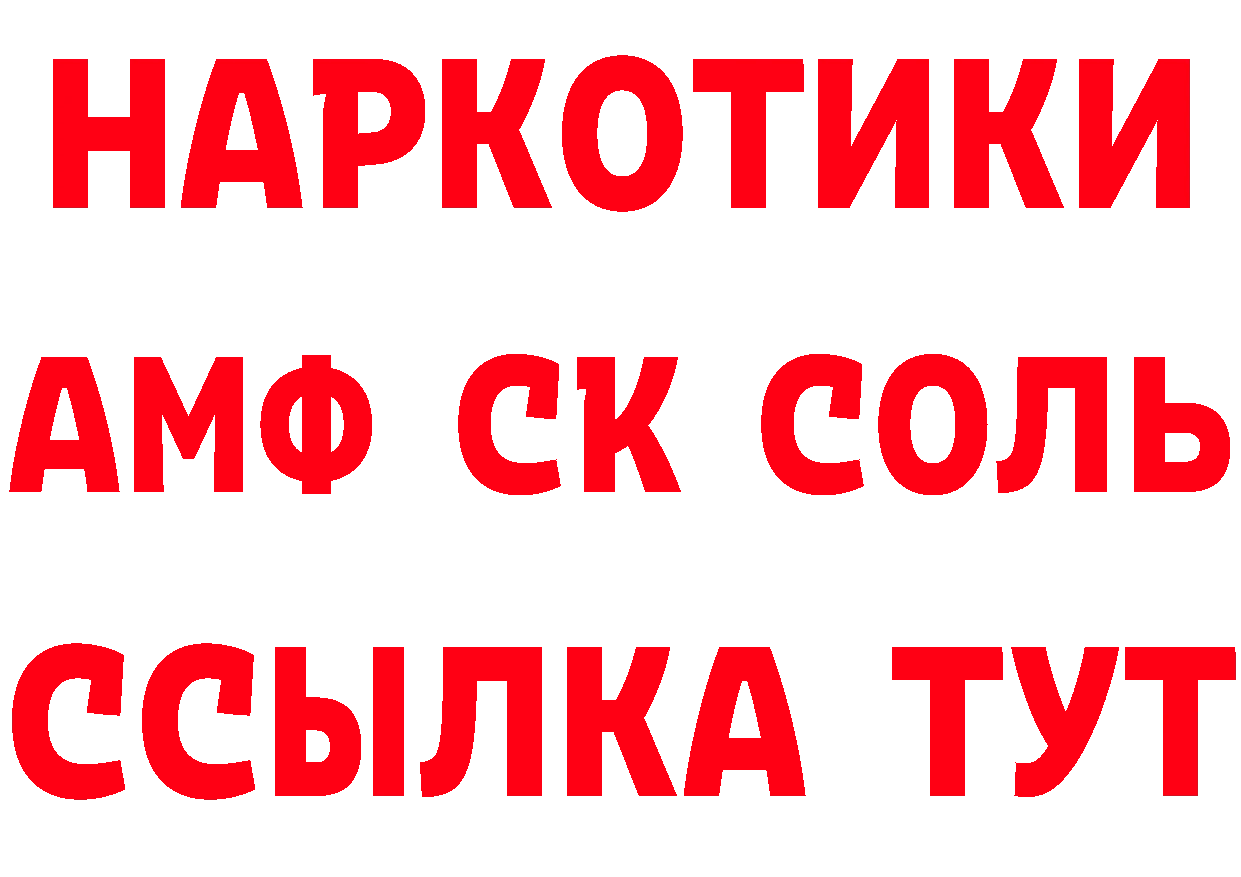 НАРКОТИКИ
АМФ СК СОЛЬ
ССЫЛКА ТУТ